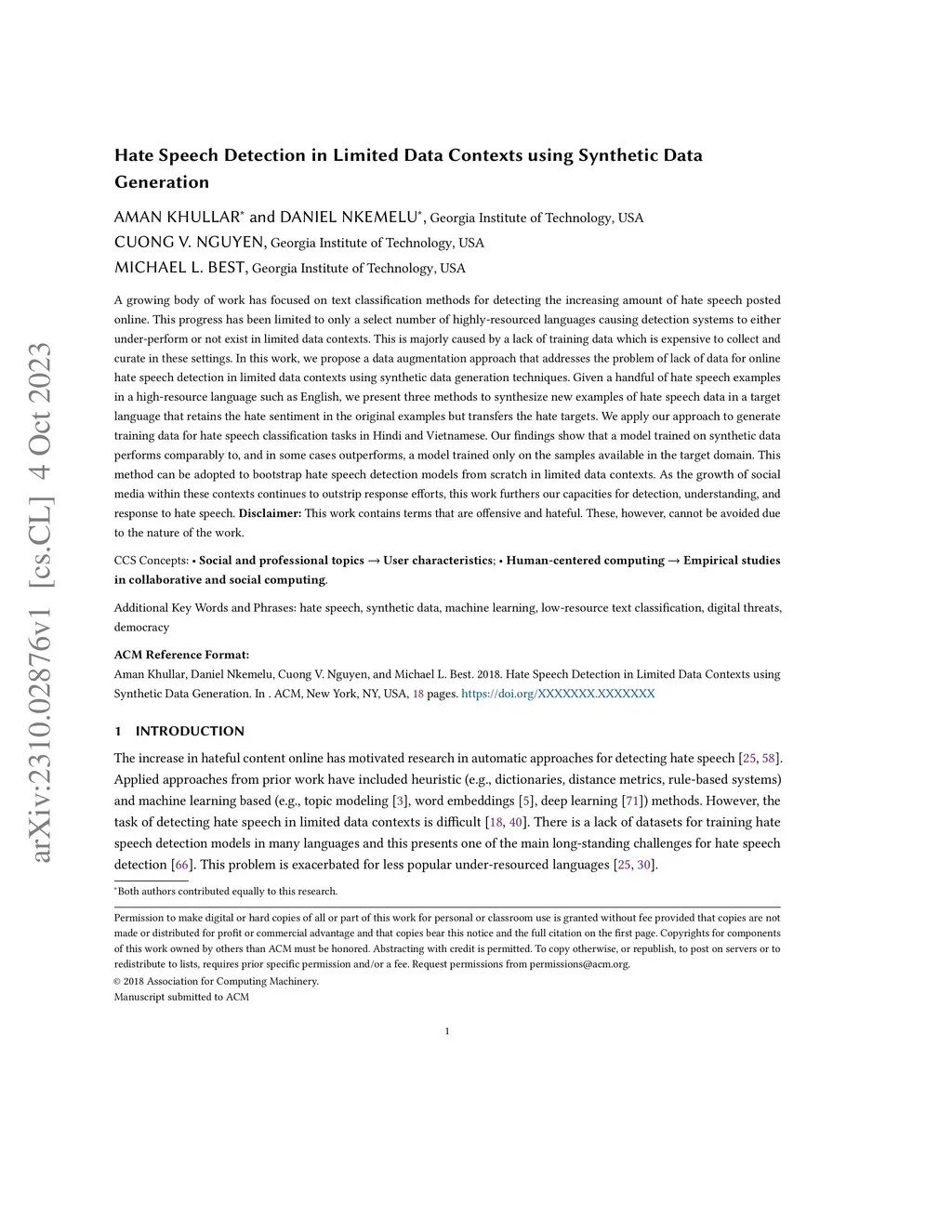 arXiv:2310.02876v1 [cs.CL] 4 Oct 2023

Hate Speech Detection in Limited Data Contexts using Synthetic Data Generation

AMAN KHULLAR* and DANIEL NKEMELU*, Georgia Institute of Technology, USA
CUONG V. NGUYEN, Georgia Institute of Technology, USA
MICHAEL L. BEST, Georgia Institute of Technology, USA

A growing body of work has focused on text classification methods for detecting the increasing amount of hate speech posted online. This progress has been limited to only a select number of highly-resourced languages causing detection systems to either under-perform or not exist in limited data contexts. This is majorly caused by a lack of training data which is expensive to collect and curate in these settings. In this work, we propose a data augmentation approach that addresses the problem of lack of data for online hate speech detection in limited data contexts using synthetic data generation techniques. Given a handful of hate speech examples in a high-resource language such as English, we present three methods to synthesize new examples of hate speech data in a target language that retains the hate sentiment in the original examples but transfers the hate targets. We apply our approach to generate training data for hate speech classification tasks in Hindi and Vietnamese. Our findings show that a model trained on synthetic data performs comparably to, and in some cases outperforms, a model trained only on the samples available in the target domain. This method can be adopted to bootstrap hate speech detection models from scratch in limited data contexts. As the growth of social media within these contexts continues to outstrip response efforts, this work furthers our capacities for detection, understanding, and response to hate speech. Disclaimer: This work contains terms that are offensive and hateful. These, however, cannot be avoided due to the nature of the work.

CCS Concepts: • Social and professional topics → User characteristics; • Human-centered computing → Empirical studies in collaborative and social computing.

Additional Key Words and Phrases: hate speech, synthetic data, machine learning, low-resource text classification, digital threats, democracy

ACM Reference Format:
Aman Khullar, Daniel Nkemelu, Cuong V. Nguyen, and Michael L. Best. 2018. Hate Speech Detection in Limited Data Contexts using Synthetic Data Generation. In . ACM, New York, NY, USA, 18 pages. https://doi.org/XXXXXXX.XXXXXXX

1 INTRODUCTION

The increase in hateful content online has motivated research in automatic approaches for detecting hate speech [25, 58]. Applied approaches from prior work have included heuristic (e.g., dictionaries, distance metrics, rule-based systems) and machine learning based (e.g., topic modeling [3], word embeddings [5], deep learning [71]) methods. However, the task of detecting hate speech in limited data contexts is difficult [18, 40]. There is a lack of datasets for training hate speech detection models in many languages and this presents one of the main long-standing challenges for hate speech detection [66]. This problem is exacerbated for less popular under-resourced languages [25, 30].

*Both authors contributed equally to this research.

Permission to make digital or hard copies of all or part of this work for personal or classroom use is granted without fee provided that copies are not made or distributed for profit or commercial advantage and that copies bear this notice and the full citation on the first page. Copyrights for components of this work owned by others than ACM must be honored. Abstracting with credit is permitted. To copy otherwise, or republish, to post on servers or to redistribute to lists, requires prior specific permission and/or a fee. Request permissions from permissions@acm.org.
© 2018 Association for Computing Machinery.
Manuscript submitted to ACM

1